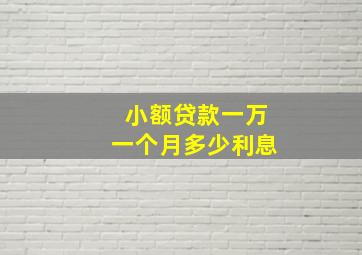 小额贷款一万
一个月多少利息